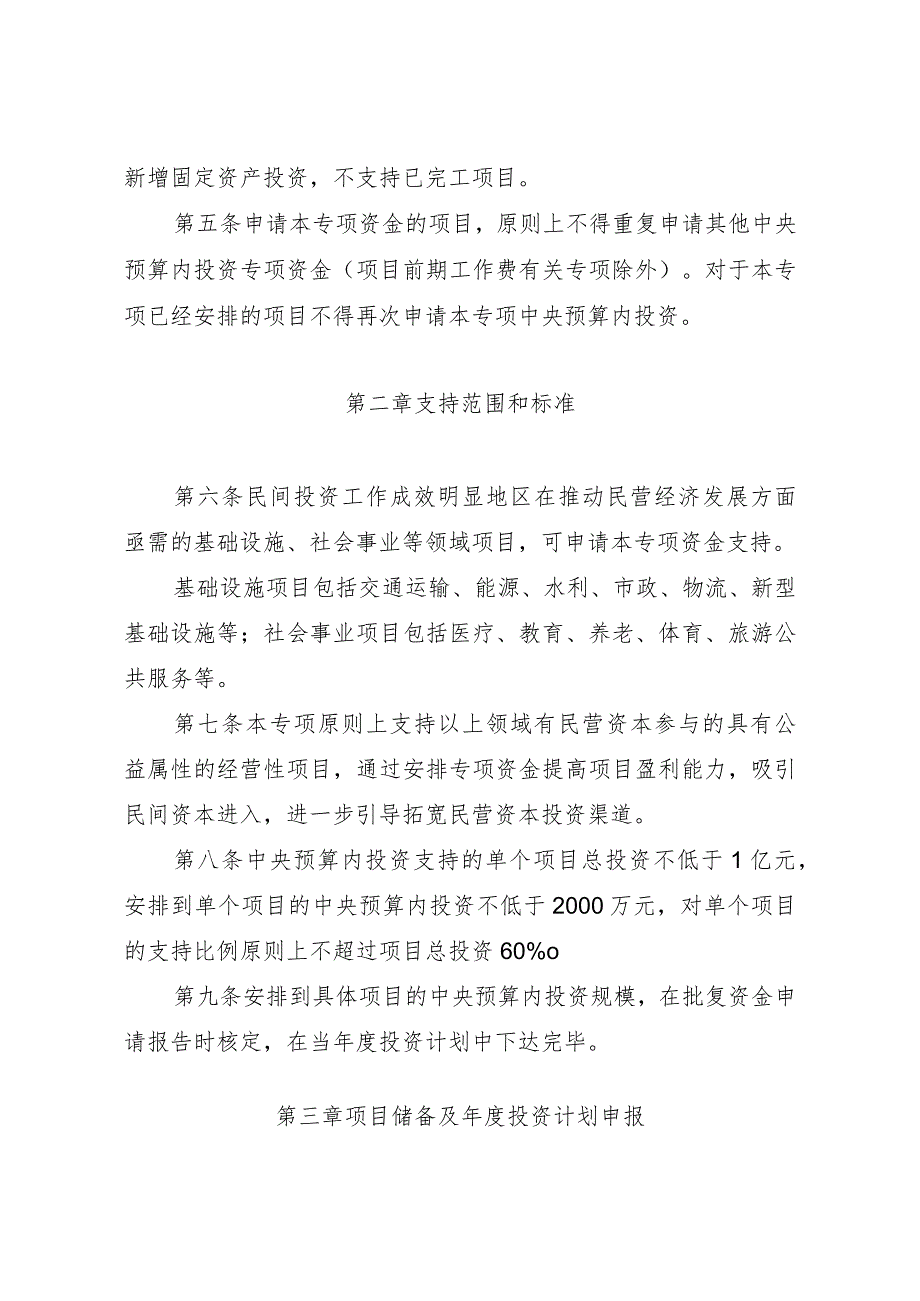 新增固定资产投资，不支持已完工项目。

第五条申请本专项资金的项目，原则上不得重复申请其他中央预算内投资专项资金（项目前期工作费有关专项除外）。对于本专项已经安排的项目不得再次申请本专项中央预算内投资。

第二章支持范围和标准

第六条民间投资工作成效明显地区在推动民营经济发展方面亟需的基础设施、社会事业等领域项目，可申请本专项资金支持。

基础设施项目包括交通运输、能源、水利、市政、物流、新型基础设施等；社会事业项目包括医疗、教育、养老、体育、旅游公共服务等。

第七条本专项原则上支持以上领域有民营资本参与的具有公益属性的经营性项目，通过安排专项资金提高项目盈利能力，吸引民间资本进入，进一步引导拓宽民营资本投资渠道。

第八条中央预算内投资支持的单个项目总投资不低于1亿元，安排到单个项目的中央预算内投资不低于2000万元，对单个项目的支持比例原则上不超过项目总投资60%o

第九条安排到具体项目的中央预算内投资规模，在批复资金申请报告时核定，在当年度投资计划中下达完毕。

第三章项目储备及年度投资计划申报